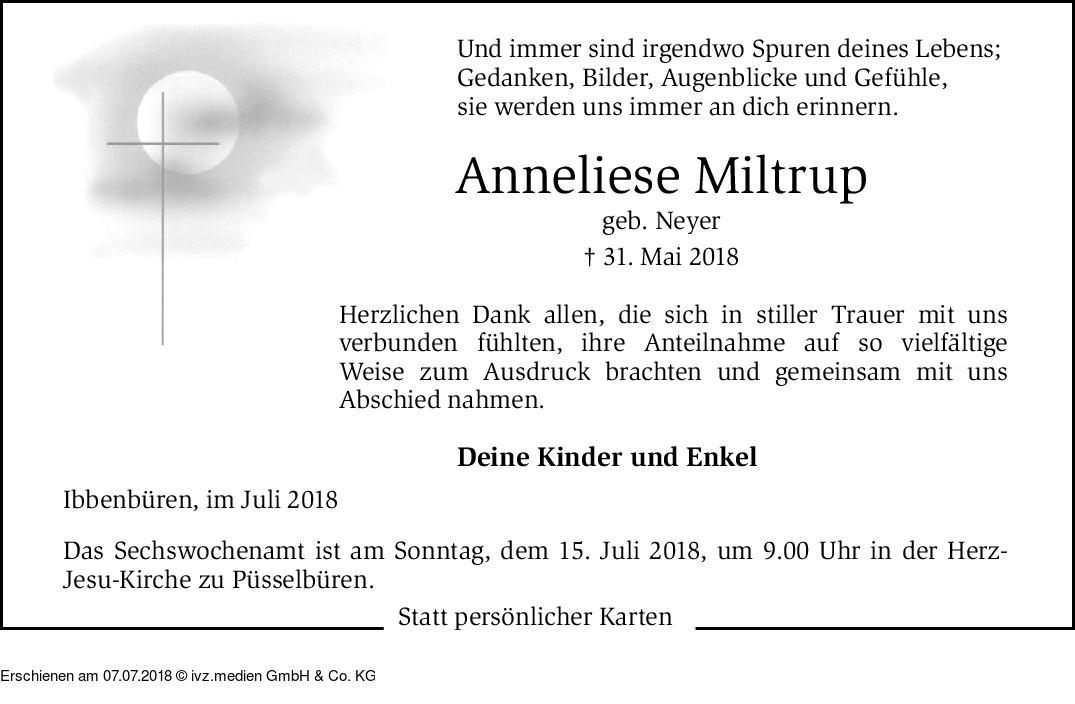 Und immer sind irgendwo Spuren deines Lebens; Gedanken, Bilder, Augenblicke und Gefühle, sie werden uns immer an dich erinnern.

Anneliese Miltrup

geb. Neyer

† 31. Mai 2018

Herzlichen Dank allen, die sich in stiller Trauer mit uns verbunden fühlten, ihre Anteilnahme auf so vielfältige Weise zum Ausdruck brachten und gemeinsam mit uns Abschied nahmen.

Deine Kinder und Enkel

Ibbenbüren, im Juli 2018

Das Sechswochenamt ist am Sonntag, dem 15. Juli 2018, um 9.00 Uhr in der Herz-Jesu-Kirche zu Püsselbüren.

Statt persönlicher Karten

Erschienen am 07.07.2018 © ivz.medien GmbH & Co. KG